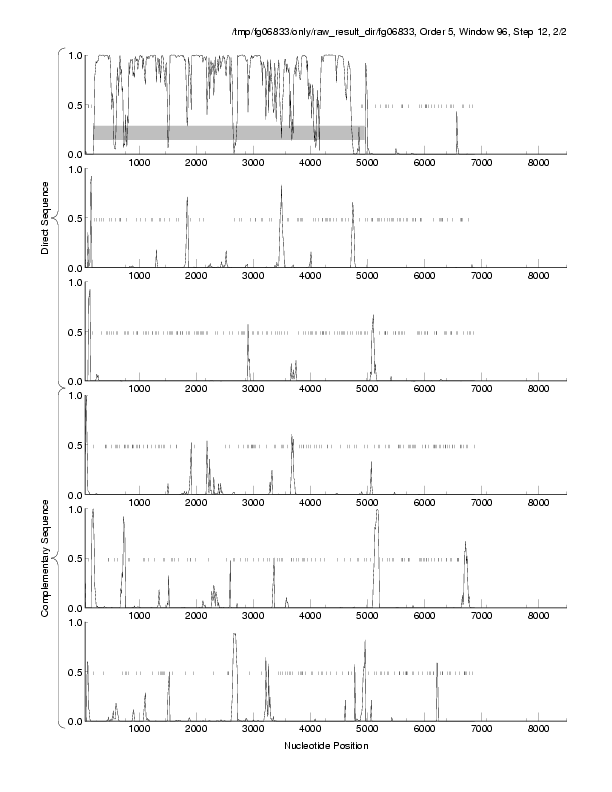 /tmp/fg06833/only/raw_result_dir/fg06833, Order 5, Window 96, Step 12, 2/2

Direct Sequence

1.0
0.5
0.0
1000 2000 3000 4000 5000 6000 7000 8000

1.0
0.5
0.0
1000 2000 3000 4000 5000 6000 7000 8000

1.0
0.5
0.0
1000 2000 3000 4000 5000 6000 7000 8000

Complementary Sequence

1.0
0.5
0.0
1000 2000 3000 4000 5000 6000 7000 8000

1.0
0.5
0.0
1000 2000 3000 4000 5000 6000 7000 8000

1.0
0.5
0.0
1000 2000 3000 4000 5000 6000 7000 8000

Nucleotide Position